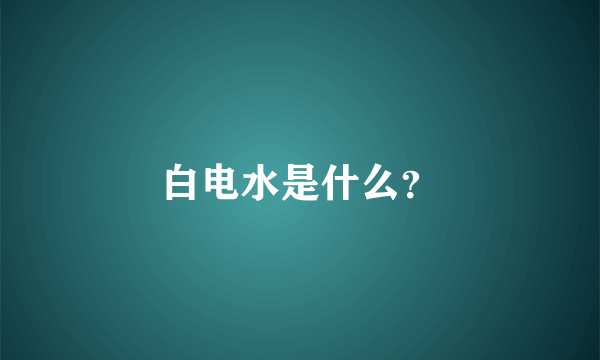 白电水是什么?